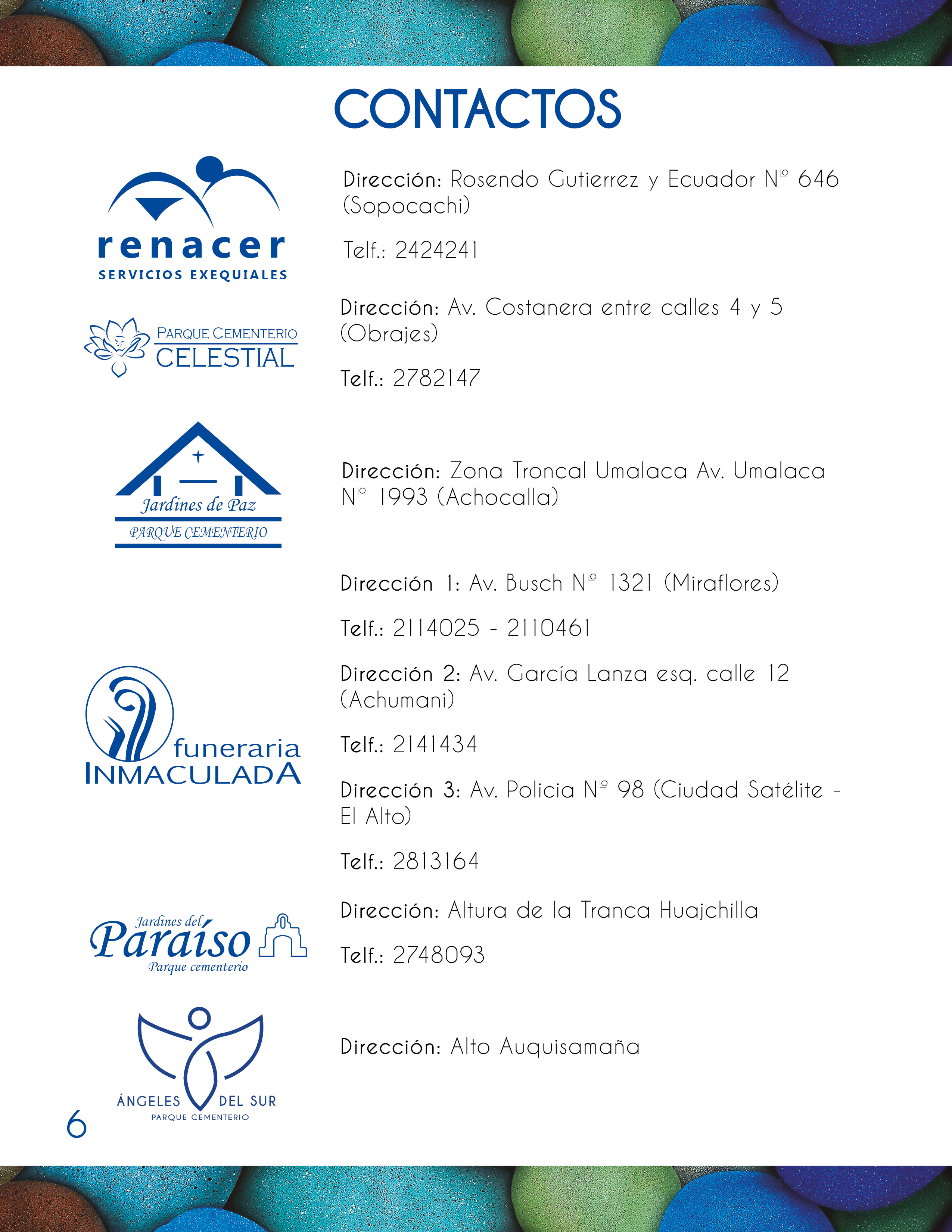 CONTACTOS

renacer
SERVICIOS EXEQUIALES

Dirección: Rosendo Gutierrez y Ecuador Nº 646 (Sopocachi)

Telf.: 2424241

PARQUE CEMENTERIO
CELESTIAL

Dirección: Av. Costanera entre calles 4 y 5 (Obrajes)

Telf.: 2782147

Jardines de Paz
PARQUE CEMENTERIO

Dirección: Zona Troncal Umalaca Av. Umalaca Nº 1993 (Achocalla)

funeraria
INMACULADA

Dirección 1: Av. Busch Nº 1321 (Miraflores)

Telf.: 2114025 - 2110461

Dirección 2: Av. García Lanza esq. calle 12 (Achumani)

Telf.: 2141434

Dirección 3: Av. Policia Nº 98 (Ciudad Satélite - El Alto)

Telf.: 2813164

Jardines del
Paraíso
Parque cementerio

Dirección: Altura de la Tranca Huajchilla

Telf.: 2748093

ÁNGELES DEL SUR
PARQUE CEMENTERIO

Dirección: Alto Auquisamaña

6